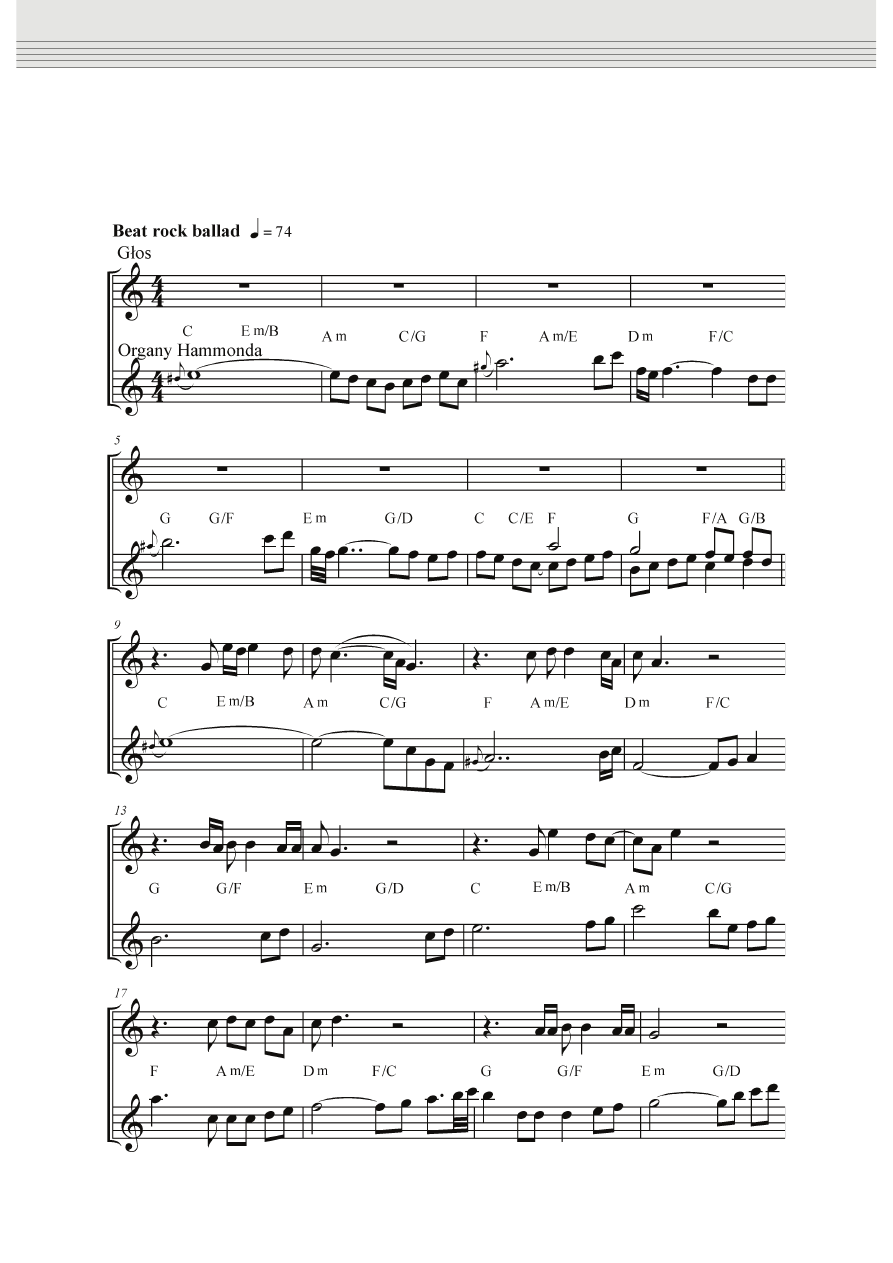 Beat rock ballad ♩ = 74

Głos

C E m/B A m C/G F A m/E D m F/C

Organy Hammonda

5

G G/F E m G/D C C/E F G F/A G/B

9

C E m/B A m C/G F A m/E D m F/C

13

G G/F E m G/D C E m/B A m C/G

17

F A m/E D m F/C G G/F E m G/D